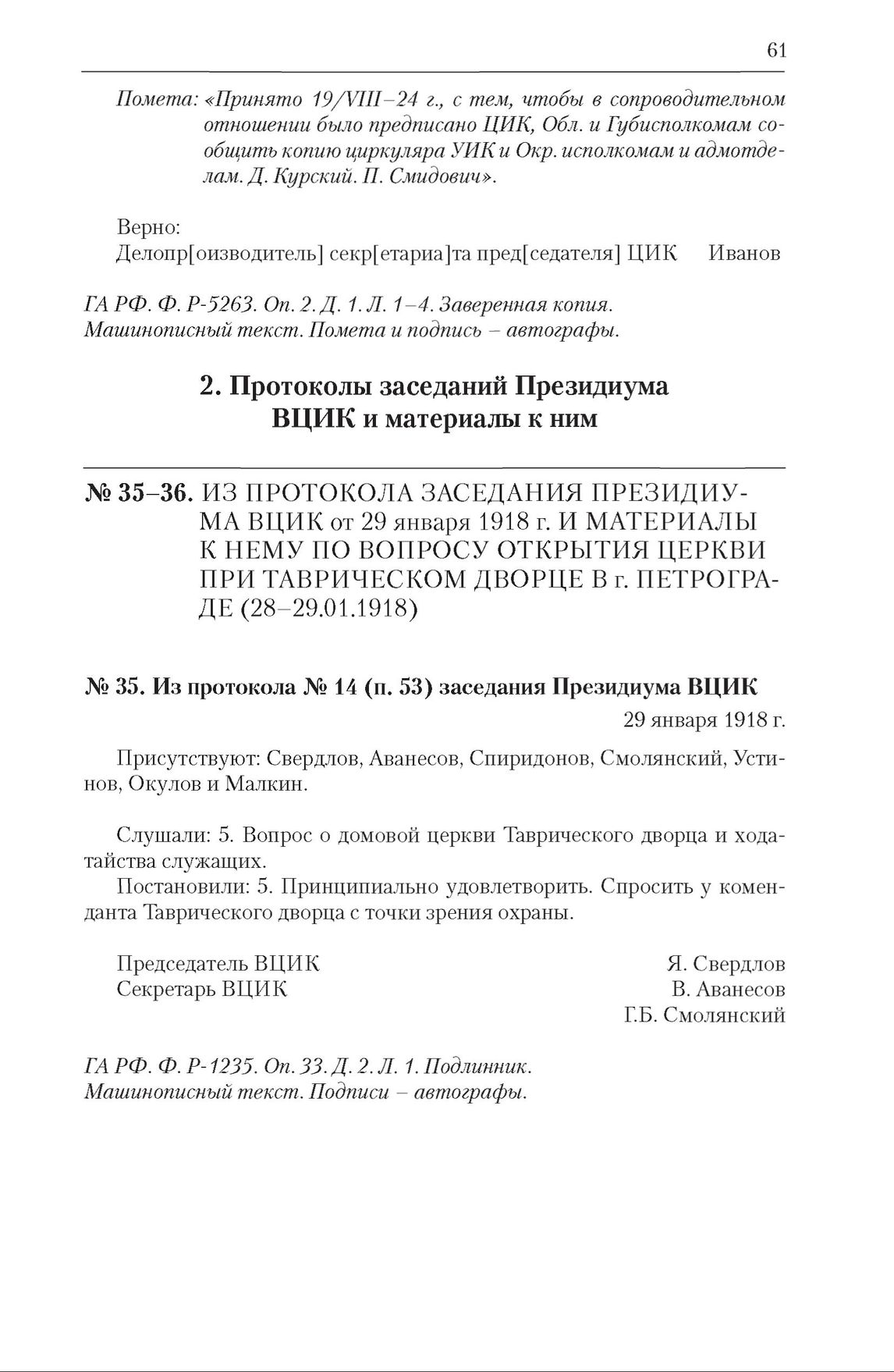 61

Помета: «Принято 19/VIII–24 г., с тем, чтобы в сопроводительном отношении было предписано ЦИК, Обл. и Губисполкомам сообщить копию циркуляра УИК и Окр. исполкомам и адмотделам. Д. Курский. П. Смидович».

Верно:
Делопр[оизводитель] секр[етариа]та пред[седателя] ЦИК Иванов

ГА РФ. Ф. Р-5263. Оп. 2. Д. 1. Л. 1–4. Заверенная копия. Машинописный текст. Помета и подпись – автографы.

2. Протоколы заседаний Президиума ВЦИК и материалы к ним

№ 35–36. ИЗ ПРОТОКОЛА ЗАСЕДАНИЯ ПРЕЗИДИУМА ВЦИК от 29 января 1918 г. И МАТЕРИАЛЫ К НЕМУ ПО ВОПРОСУ ОТКРЫТИЯ ЦЕРКВИ ПРИ ТАВРИЧЕСКОМ ДВОРЦЕ В г. ПЕТРОГРАДЕ (28–29.01.1918)

№ 35. Из протокола № 14 (п. 53) заседания Президиума ВЦИК

29 января 1918 г.

Присутствуют: Свердлов, Аванесов, Спиридонов, Смолянский, Устинов, Окулов и Малкин.

Слушали: 5. Вопрос о домовой церкви Таврического дворца и ходатайства служащих.
Постановили: 5. Принципиально удовлетворить. Спросить у коменданта Таврического дворца с точки зрения охраны.

Председатель ВЦИК Я. Свердлов
Секретарь ВЦИК В. Аванесов
Г.Б. Смолянский

ГА РФ. Ф. Р-1235. Оп. 33. Д. 2. Л. 1. Подлинник. Машинописный текст. Подписи – автографы.